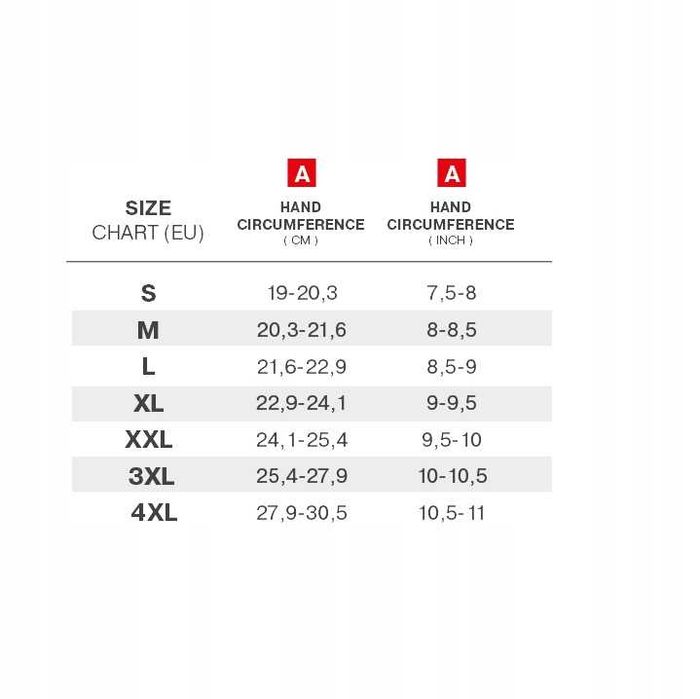 | SIZE CHART (EU) | A HAND CIRCUMFERENCE ( CM ) | A HAND CIRCUMFERENCE ( INCH ) |
|---|---|---|
| S | 19-20,3 | 7,5-8 |
| M | 20,3-21,6 | 8-8,5 |
| L | 21,6-22,9 | 8,5-9 |
| XL | 22,9-24,1 | 9-9,5 |
| XXL | 24,1-25,4 | 9,5-10 |
| 3XL | 25,4-27,9 | 10-10,5 |
| 4XL | 27,9-30,5 | 10,5-11 |